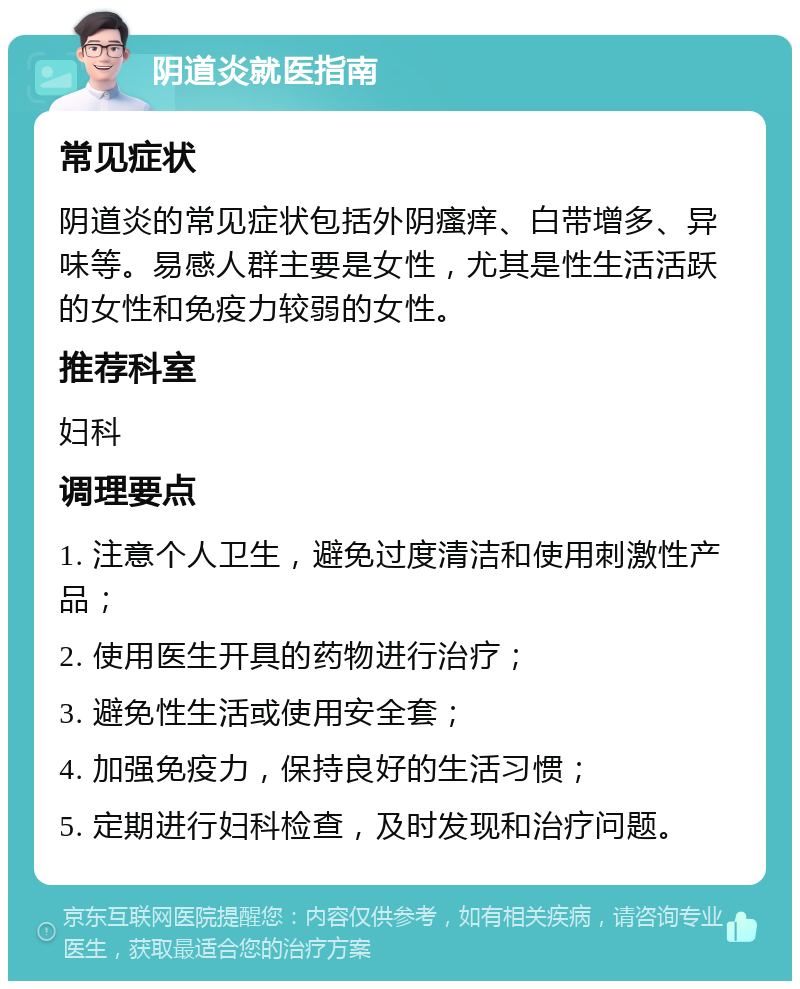 阴道炎就医指南

常见症状

阴道炎的常见症状包括外阴瘙痒、白带增多、异味等。易感人群主要是女性，尤其是性生活活跃的女性和免疫力较弱的女性。

推荐科室

妇科

调理要点

1. 注意个人卫生，避免过度清洁和使用刺激性产品；

2. 使用医生开具的药物进行治疗；

3. 避免性生活或使用安全套；

4. 加强免疫力，保持良好的生活习惯；

5. 定期进行妇科检查，及时发现和治疗问题。

京东互联网医院提醒您：内容仅供参考，如有相关疾病，请咨询专业医生，获取最适合您的治疗方案